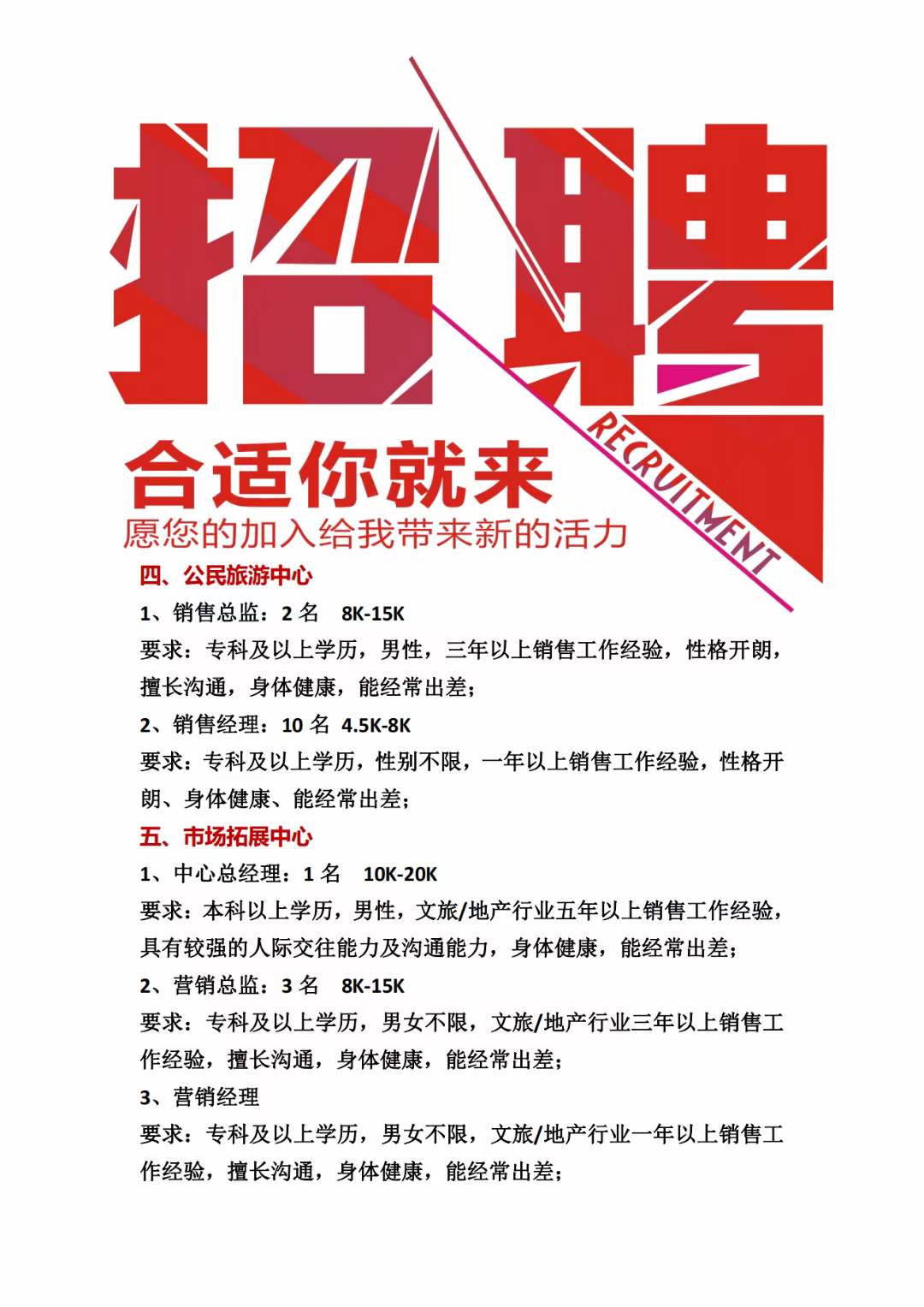 招聘

RECRUITMENT

合适你就来

愿您的加入给我带来新的活力

四、公民旅游中心

1、销售总监：2 名 8K-15K

要求：专科及以上学历，男性，三年以上销售工作经验，性格开朗，擅长沟通，身体健康，能经常出差；

2、销售经理：10 名 4.5K-8K

要求：专科及以上学历，性别不限，一年以上销售工作经验，性格开朗、身体健康、能经常出差；

五、市场拓展中心

1、中心总经理：1 名 10K-20K

要求：本科以上学历，男性，文旅/地产行业五年以上销售工作经验，具有较强的人际交往能力及沟通能力，身体健康，能经常出差；

2、营销总监：3 名 8K-15K

要求：专科及以上学历，男女不限，文旅/地产行业三年以上销售工作经验，擅长沟通，身体健康，能经常出差；

3、营销经理

要求：专科及以上学历，男女不限，文旅/地产行业一年以上销售工作经验，擅长沟通，身体健康，能经常出差；